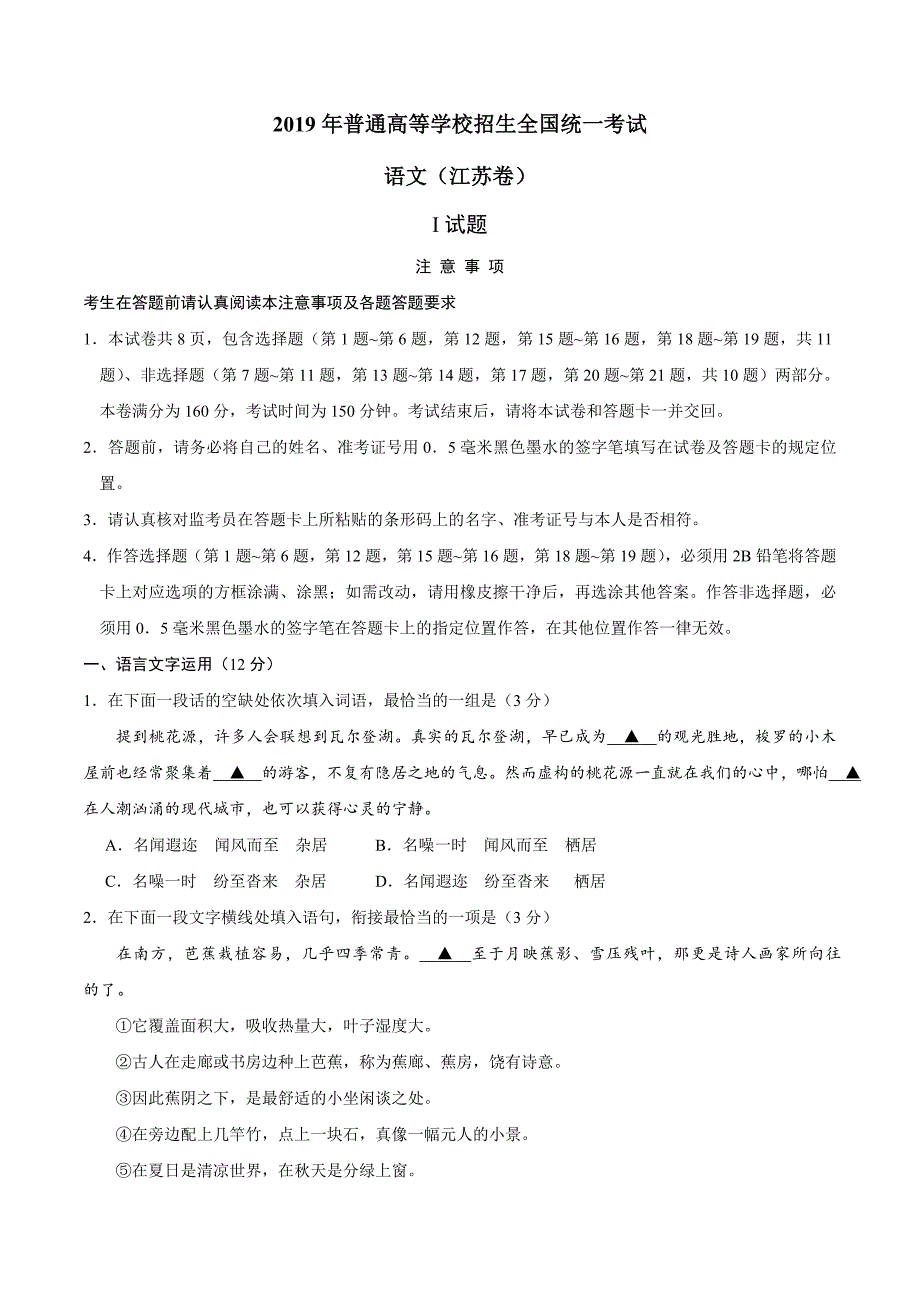 2019 年普通高等学校招生全国统一考试

语文（江苏卷）

I 试题

注 意 事 项

考生在答题前请认真阅读本注意事项及各题答题要求

1．本试卷共 8 页，包含选择题（第 1 题~第 6 题，第 12 题，第 15 题~第 16 题，第 18 题~第 19 题，共 11 题）、非选择题（第 7 题~第 11 题，第 13 题~第 14 题，第 17 题，第 20 题~第 21 题，共 10 题）两部分。本卷满分为 160 分，考试时间为 150 分钟。考试结束后，请将本试卷和答题卡一并交回。

2．答题前，请务必将自己的姓名、准考证号用 0．5 毫米黑色墨水的签字笔填写在试卷及答题卡的规定位置。

3．请认真核对监考员在答题卡上所粘贴的条形码上的名字、准考证号与本人是否相符。

4．作答选择题（第 1 题~第 6 题，第 12 题，第 15 题~第 16 题，第 18 题~第 19 题），必须用 2B 铅笔将答题卡上对应选项的方框涂满、涂黑；如需改动，请用橡皮擦干净后，再选涂其他答案。作答非选择题，必须用 0．5 毫米黑色墨水的签字笔在答题卡上的指定位置作答，在其他位置作答一律无效。

一、语言文字运用（12 分）

1．在下面一段话的空缺处依次填入词语，最恰当的一组是（3 分）

提到桃花源，许多人会联想到瓦尔登湖。真实的瓦尔登湖，早已成为＿▲＿的观光胜地，梭罗的小木屋前也经常聚集着＿▲＿的游客，不复有隐居之地的气息。然而虚构的桃花源一直就在我们的心中，哪怕＿▲＿在人潮汹涌的现代城市，也可以获得心灵的宁静。

A．名闻遐迩　闻风而至　杂居　　B．名噪一时　闻风而至　栖居

C．名噪一时　纷至沓来　杂居　　D．名闻遐迩　纷至沓来　栖居

2．在下面一段文字横线处填入语句，衔接最恰当的一项是（3 分）

在南方，芭蕉栽植容易，几乎四季常青。＿▲＿至于月映蕉影、雪压残叶，那更是诗人画家所向往的了。

①它覆盖面积大，吸收热量大，叶子湿度大。

②古人在走廊或书房边种上芭蕉，称为蕉廊、蕉房，饶有诗意。

③因此蕉阴之下，是最舒适的小坐闲谈之处。

④在旁边配上几竿竹，点上一块石，真像一幅元人的小景。

⑤在夏日是清凉世界，在秋天是分绿上窗。